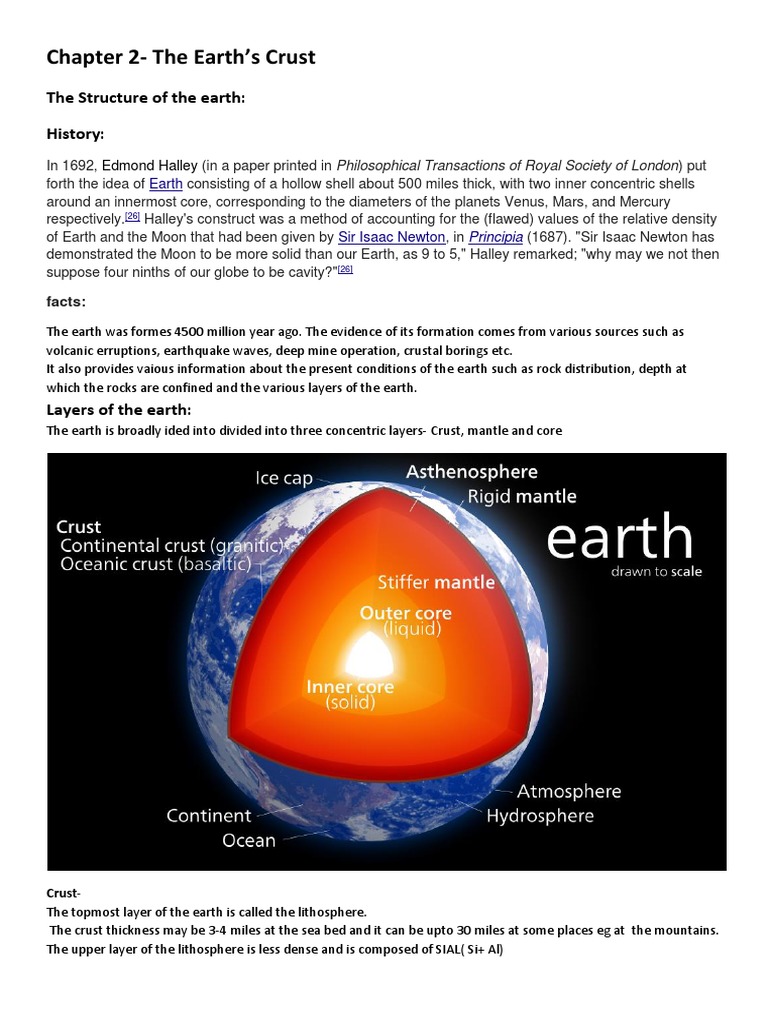 Chapter 2- The Earth's Crust

The Structure of the earth:

History:

In 1692, Edmond Halley (in a paper printed in Philosophical Transactions of Royal Society of London) put forth the idea of Earth consisting of a hollow shell about 500 miles thick, with two inner concentric shells around an innermost core, corresponding to the diameters of the planets Venus, Mars, and Mercury respectively.$^{[26]}$ Halley's construct was a method of accounting for the (flawed) values of the relative density of Earth and the Moon that had been given by Sir Isaac Newton, in Principia (1687). "Sir Isaac Newton has demonstrated the Moon to be more solid than our Earth, as 9 to 5," Halley remarked; "why may we not then suppose four ninths of our globe to be cavity?"$^{[26]}$

facts:

The earth was formes 4500 million year ago. The evidence of its formation comes from various sources such as volcanic erruptions, earthquake waves, deep mine operation, crustal borings etc.
It also provides vaious information about the present conditions of the earth such as rock distribution, depth at which the rocks are confined and the various layers of the earth.

Layers of the earth:

The earth is broadly ided into divided into three concentric layers- Crust, mantle and core

Ice cap
Asthenosphere
Rigid mantle
Crust
Continental crust (granitic)
Oceanic crust (basaltic)
earth
drawn to scale
Stiffer mantle
Outer core
(liquid)
Inner core
(solid)
Atmosphere
Hydrosphere
Continent
Ocean

Crust-
The topmost layer of the earth is called the lithosphere.
The crust thickness may be 3-4 miles at the sea bed and it can be upto 30 miles at some places eg at the mountains.
The upper layer of the lithosphere is less dense and is composed of SIAL( Si+ Al)